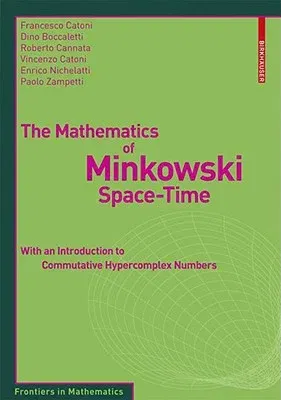 Francesco Catoni
Dino Boccaletti
Roberto Cannata
Vincenzo Catoni
Enrico Nichelatti
Paolo Zampetti

BIRKHAUSER

The Mathematics of Minkowski Space-Time

With an Introduction to Commutative Hypercomplex Numbers

Frontiers in Mathematics